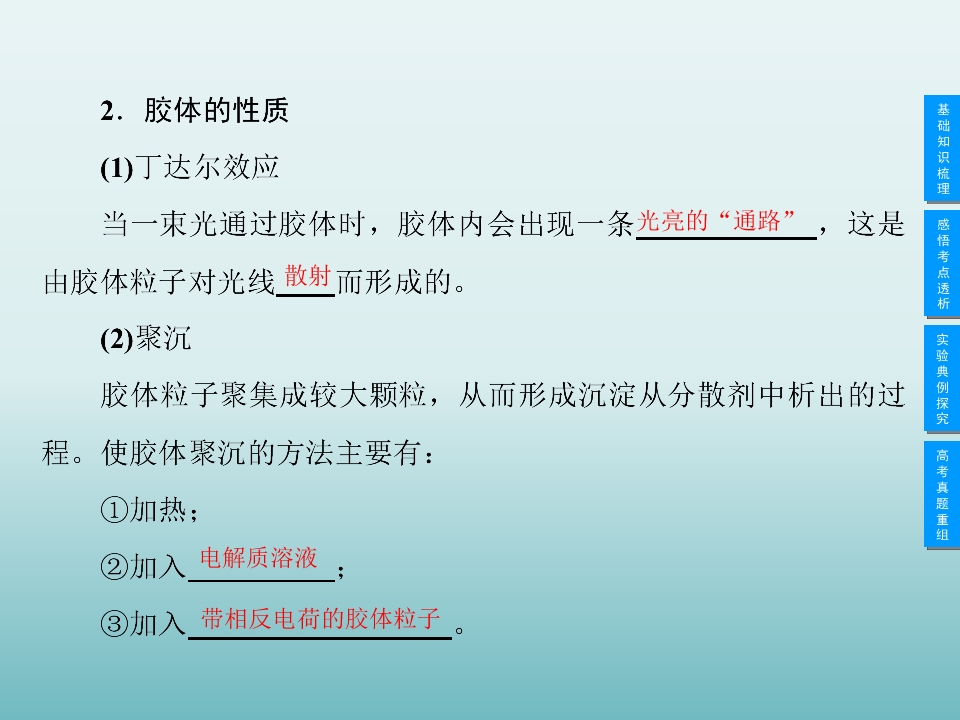 2．胶体的性质

(1)丁达尔效应

当一束光通过胶体时，胶体内会出现一条光亮的“通路”，这是由胶体粒子对光线散射而形成的。

(2)聚沉

胶体粒子聚集成较大颗粒，从而形成沉淀从分散剂中析出的过程。使胶体聚沉的方法主要有：

①加热；

②加入电解质溶液；

③加入带相反电荷的胶体粒子。

基础知识梳理

感悟考点透析

实验典例探究

高考真题重组